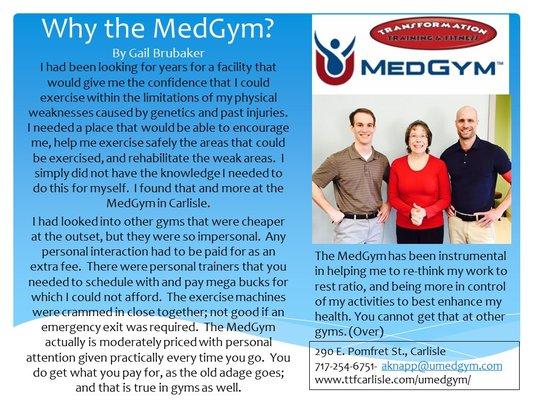 Why the MedGym?
By Gail Brubaker

I had been looking for years for a facility that would give me the confidence that I could exercise within the limitations of my physical weaknesses caused by genetics and past injuries. I needed a place that would be able to encourage me, help me exercise safely the areas that could be exercised, and rehabilitate the weak areas. I simply did not have the knowledge I needed to do this for myself. I found that and more at the MedGym in Carlisle.

I had looked into other gyms that were cheaper at the outset, but they were so impersonal. Any personal interaction had to be paid for as an extra fee. There were personal trainers that you needed to schedule with and pay mega bucks for which I could not afford. The exercise machines were crammed in close together; not good if an emergency exit was required. The MedGym actually is moderately priced with personal attention given practically every time you go. You do get what you pay for, as the old adage goes; and that is true in gyms as well.

TRANSFORMATION TRAINING & FITNESS

MEDGYM™

The MedGym has been instrumental in helping me to re-think my work to rest ratio, and being more in control of my activities to best enhance my health. You cannot get that at other gyms. (Over)

290 E. Pomfret St., Carlisle
717-254-6751- aknapp@umedgym.com
www.ttfcarlisle.com/umedgym/